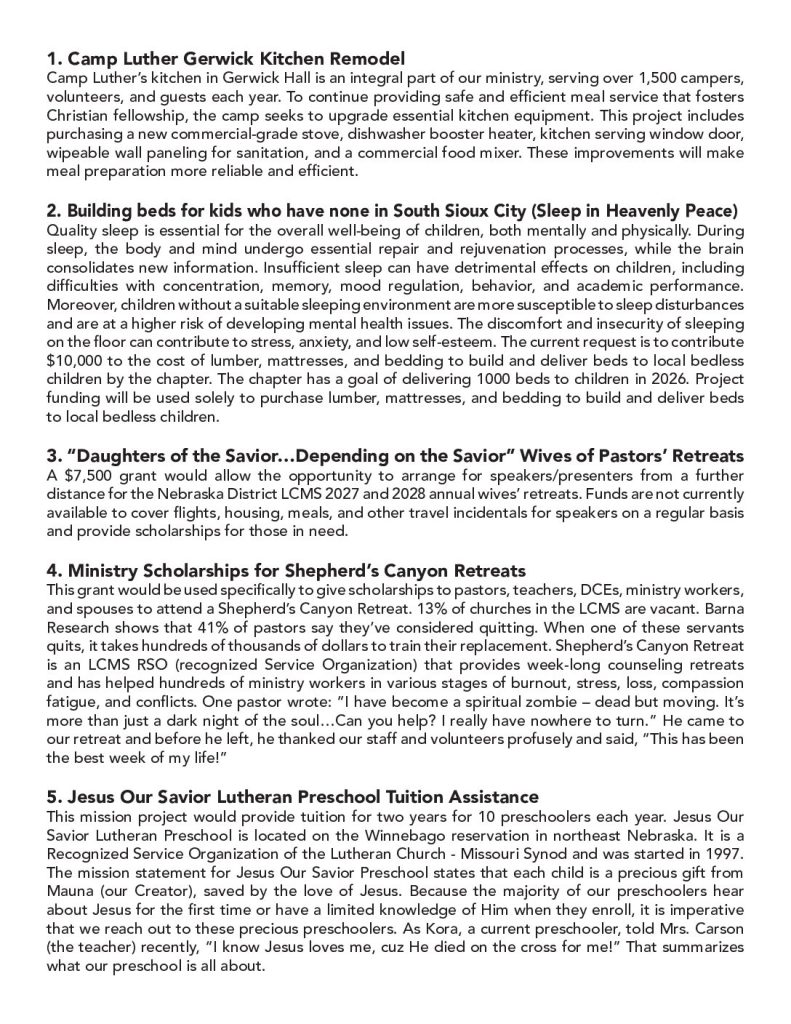 1. Camp Luther Gerwick Kitchen Remodel
Camp Luther's kitchen in Gerwick Hall is an integral part of our ministry, serving over 1,500 campers, volunteers, and guests each year. To continue providing safe and efficient meal service that fosters Christian fellowship, the camp seeks to upgrade essential kitchen equipment. This project includes purchasing a new commercial-grade stove, dishwasher booster heater, kitchen serving window door, wipeable wall paneling for sanitation, and a commercial food mixer. These improvements will make meal preparation more reliable and efficient.

2. Building beds for kids who have none in South Sioux City (Sleep in Heavenly Peace)
Quality sleep is essential for the overall well-being of children, both mentally and physically. During sleep, the body and mind undergo essential repair and rejuvenation processes, while the brain consolidates new information. Insufficient sleep can have detrimental effects on children, including difficulties with concentration, memory, mood regulation, behavior, and academic performance. Moreover, children without a suitable sleeping environment are more susceptible to sleep disturbances and are at a higher risk of developing mental health issues. The discomfort and insecurity of sleeping on the floor can contribute to stress, anxiety, and low self-esteem. The current request is to contribute $10,000 to the cost of lumber, mattresses, and bedding to build and deliver beds to local bedless children by the chapter. The chapter has a goal of delivering 1000 beds to children in 2026. Project funding will be used solely to purchase lumber, mattresses, and bedding to build and deliver beds to local bedless children.

3. "Daughters of the Savior…Depending on the Savior" Wives of Pastors' Retreats
A $7,500 grant would allow the opportunity to arrange for speakers/presenters from a further distance for the Nebraska District LCMS 2027 and 2028 annual wives' retreats. Funds are not currently available to cover flights, housing, meals, and other travel incidentals for speakers on a regular basis and provide scholarships for those in need.

4. Ministry Scholarships for Shepherd's Canyon Retreats
This grant would be used specifically to give scholarships to pastors, teachers, DCEs, ministry workers, and spouses to attend a Shepherd's Canyon Retreat. 13% of churches in the LCMS are vacant. Barna Research shows that 41% of pastors say they've considered quitting. When one of these servants quits, it takes hundreds of thousands of dollars to train their replacement. Shepherd's Canyon Retreat is an LCMS RSO (recognized Service Organization) that provides week-long counseling retreats and has helped hundreds of ministry workers in various stages of burnout, stress, loss, compassion fatigue, and conflicts. One pastor wrote: "I have become a spiritual zombie – dead but moving. It's more than just a dark night of the soul…Can you help? I really have nowhere to turn." He came to our retreat and before he left, he thanked our staff and volunteers profusely and said, "This has been the best week of my life!"

5. Jesus Our Savior Lutheran Preschool Tuition Assistance
This mission project would provide tuition for two years for 10 preschoolers each year. Jesus Our Savior Lutheran Preschool is located on the Winnebago reservation in northeast Nebraska. It is a Recognized Service Organization of the Lutheran Church - Missouri Synod and was started in 1997. The mission statement for Jesus Our Savior Preschool states that each child is a precious gift from Mauna (our Creator), saved by the love of Jesus. Because the majority of our preschoolers hear about Jesus for the first time or have a limited knowledge of Him when they enroll, it is imperative that we reach out to these precious preschoolers. As Kora, a current preschooler, told Mrs. Carson (the teacher) recently, "I know Jesus loves me, cuz He died on the cross for me!" That summarizes what our preschool is all about.